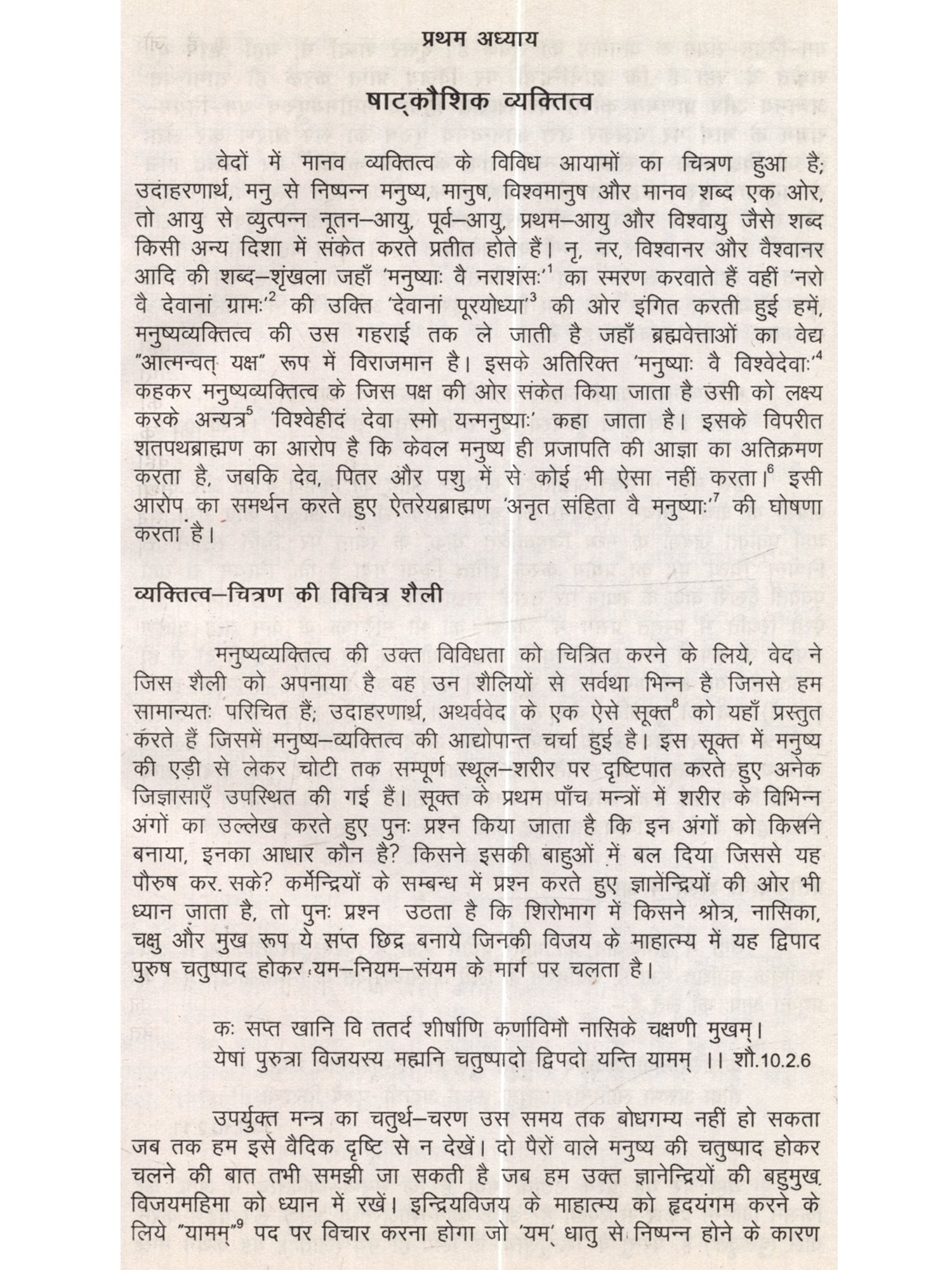 प्रथम अध्याय

षाट्कौशिक व्यक्तित्व

वेदों में मानव व्यक्तित्व के विविध आयामों का चित्रण हुआ है; उदाहरणार्थ, मनु से निष्पन्न मनुष्य, मानुष, विश्वमानुष और मानव शब्द एक ओर, तो आयु से व्युत्पन्न नूतन–आयु, पूर्व–आयु, प्रथम–आयु और विश्वायु जैसे शब्द किसी अन्य दिशा में संकेत करते प्रतीत होते हैं। नृ, नर, विश्वानर और वैश्वानर आदि की शब्द–शृंखला जहाँ 'मनुष्याः वै नराशंसः'$^1$ का स्मरण करवाते हैं वहीं 'नरो वै देवानां ग्रामः'$^2$ की उक्ति 'देवानां पूरयोध्या'$^3$ की ओर इंगित करती हुई हमें, मनुष्यव्यक्तित्व की उस गहराई तक ले जाती है जहाँ ब्रह्मवेत्ताओं का वेद्य "आत्मन्वत् यक्ष" रूप में विराजमान है। इसके अतिरिक्त 'मनुष्याः वै विश्वेदेवाः'$^4$ कहकर मनुष्यव्यक्तित्व के जिस पक्ष की ओर संकेत किया जाता है उसी को लक्ष्य करके अन्यत्र$^5$ 'विश्वेहीदं देवा स्मो यन्मनुष्याः' कहा जाता है। इसके विपरीत शतपथब्राह्मण का आरोप है कि केवल मनुष्य ही प्रजापति की आज्ञा का अतिक्रमण करता है, जबकि देव, पितर और पशु में से कोई भी ऐसा नहीं करता।$^6$ इसी आरोप का समर्थन करते हुए ऐतरेयब्राह्मण 'अनृत संहिता वै मनुष्याः'$^7$ की घोषणा करता है।

व्यक्तित्व–चित्रण की विचित्र शैली

मनुष्यव्यक्तित्व की उक्त विविधता को चित्रित करने के लिये, वेद ने जिस शैली को अपनाया है वह उन शैलियों से सर्वथा भिन्न है जिनसे हम सामान्यतः परिचित हैं; उदाहरणार्थ, अथर्ववेद के एक ऐसे सूक्त$^8$ को यहाँ प्रस्तुत करते हैं जिसमें मनुष्य–व्यक्तित्व की आद्योपान्त चर्चा हुई है। इस सूक्त में मनुष्य की एड़ी से लेकर चोटी तक सम्पूर्ण स्थूल–शरीर पर दृष्टिपात करते हुए अनेक जिज्ञासाएँ उपस्थित की गई हैं। सूक्त के प्रथम पाँच मन्त्रों में शरीर के विभिन्न अंगों का उल्लेख करते हुए पुनः प्रश्न किया जाता है कि इन अंगों को किसने बनाया, इनका आधार कौन है? किसने इसकी बाहुओं में बल दिया जिससे यह पौरुष कर सके? कर्मेन्द्रियों के सम्बन्ध में प्रश्न करते हुए ज्ञानेन्द्रियों की ओर भी ध्यान जाता है, तो पुनः प्रश्न उठता है कि शिरोभाग में किसने श्रोत्र, नासिका, चक्षु और मुख रूप ये सप्त छिद्र बनाये जिनकी विजय के माहात्म्य में यह द्विपाद पुरुष चतुष्पाद होकर यम–नियम–संयम के मार्ग पर चलता है।

कः सप्त खानि वि ततर्द शीर्षाणि कर्णाविमौ नासिके चक्षणी मुखम्।
येषां पुरुत्रा विजयस्य मह्मनि चतुष्पादो द्विपदो यन्ति यामम् ।। शौ.10.2.6

उपर्युक्त मन्त्र का चतुर्थ–चरण उस समय तक बोधगम्य नहीं हो सकता जब तक हम इसे वैदिक दृष्टि से न देखें। दो पैरों वाले मनुष्य की चतुष्पाद होकर चलने की बात तभी समझी जा सकती है जब हम उक्त ज्ञानेन्द्रियों की बहुमुख विजयमहिमा को ध्यान में रखें। इन्द्रियविजय के माहात्म्य को हृदयंगम करने के लिये "यामम्"$^9$ पद पर विचार करना होगा जो 'यम्' धातु से निष्पन्न होने के कारण